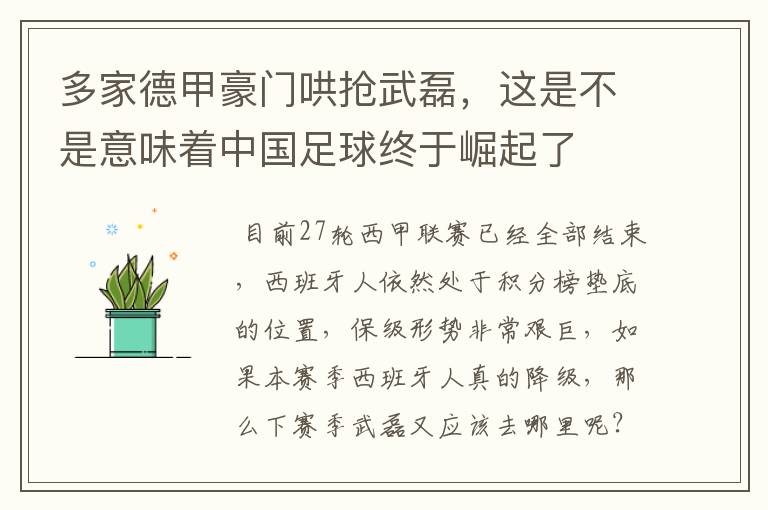 多家德甲豪门哄抢武磊，这是不是意味着中国足球终于崛起了

目前27轮西甲联赛已经全部结束，西班牙人依然处于积分榜垫底的位置，保级形势非常艰巨，如果本赛季西班牙人真的降级，那么下赛季武磊又应该去哪里呢？